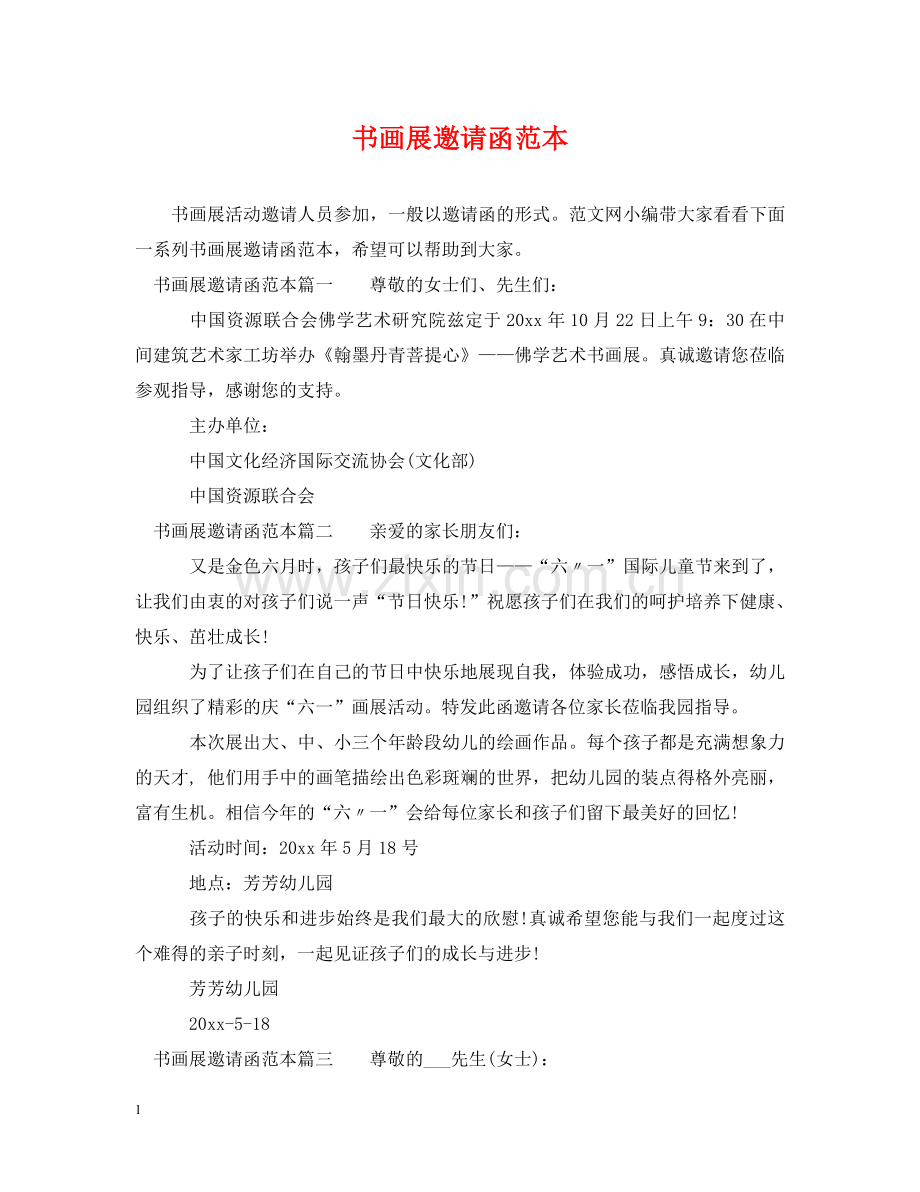 书画展邀请函范本

书画展活动邀请人员参加，一般以邀请函的形式。范文网小编带大家看看下面一系列书画展邀请函范本，希望可以帮助到大家。

书画展邀请函范本篇一　尊敬的女士们、先生们：

中国资源联合会佛学艺术研究院兹定于20xx年10月22日上午9：30在中间建筑艺术家工坊举办《翰墨丹青菩提心》——佛学艺术书画展。真诚邀请您莅临参观指导，感谢您的支持。

主办单位：

中国文化经济国际交流协会(文化部)

中国资源联合会

书画展邀请函范本篇二　亲爱的家长朋友们：

又是金色六月时，孩子们最快乐的节日——“六〃一”国际儿童节来到了，让我们由衷的对孩子们说一声“节日快乐!”祝愿孩子们在我们的呵护培养下健康、快乐、茁壮成长!

为了让孩子们在自己的节日中快乐地展现自我，体验成功，感悟成长，幼儿园组织了精彩的庆“六一”画展活动。特发此函邀请各位家长莅临我园指导。

本次展出大、中、小三个年龄段幼儿的绘画作品。每个孩子都是充满想象力的天才，他们用手中的画笔描绘出色彩斑斓的世界，把幼儿园的装点得格外亮丽，富有生机。相信今年的“六〃一”会给每位家长和孩子们留下最美好的回忆!

活动时间：20xx年5月18号

地点：芳芳幼儿园

孩子的快乐和进步始终是我们最大的欣慰!真诚希望您能与我们一起度过这个难得的亲子时刻，一起见证孩子们的成长与进步!

芳芳幼儿园

20xx-5-18

书画展邀请函范本篇三　尊敬的____先生(女士)：

1

www.zixin.com.cn